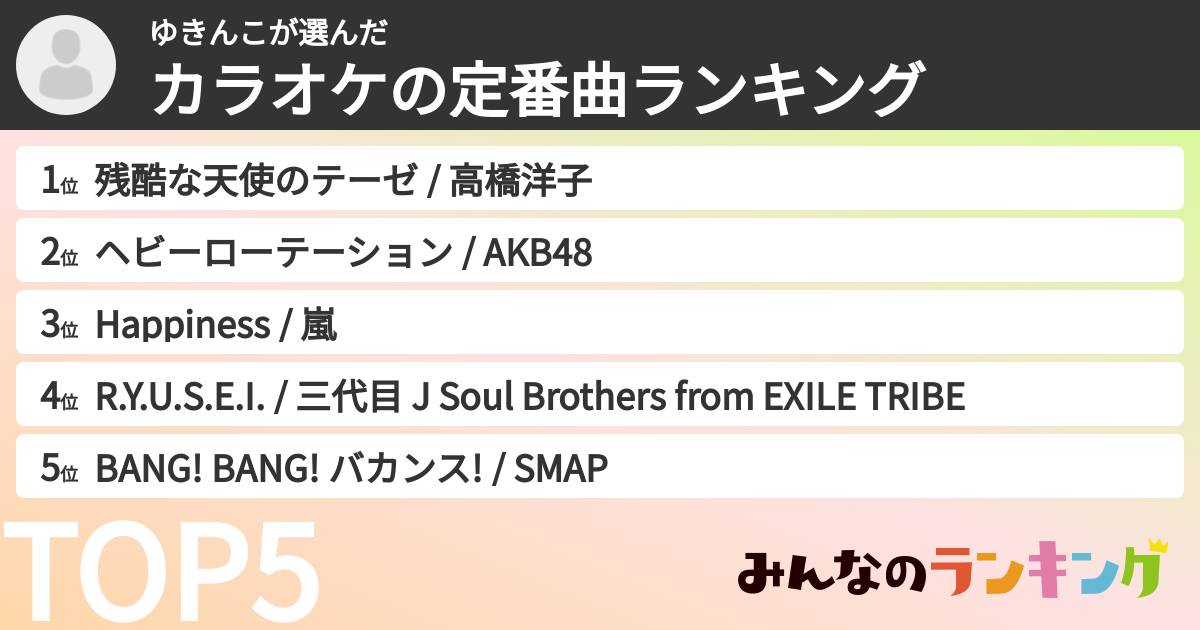 ゆきんこが選んだ
カラオケの定番曲ランキング

1位 残酷な天使のテーゼ / 高橋洋子
2位 ヘビーローテーション / AKB48
3位 Happiness / 嵐
4位 R.Y.U.S.E.I. / 三代目 J Soul Brothers from EXILE TRIBE
5位 BANG! BANG! バカンス! / SMAP

TOP5

みんなのランキング